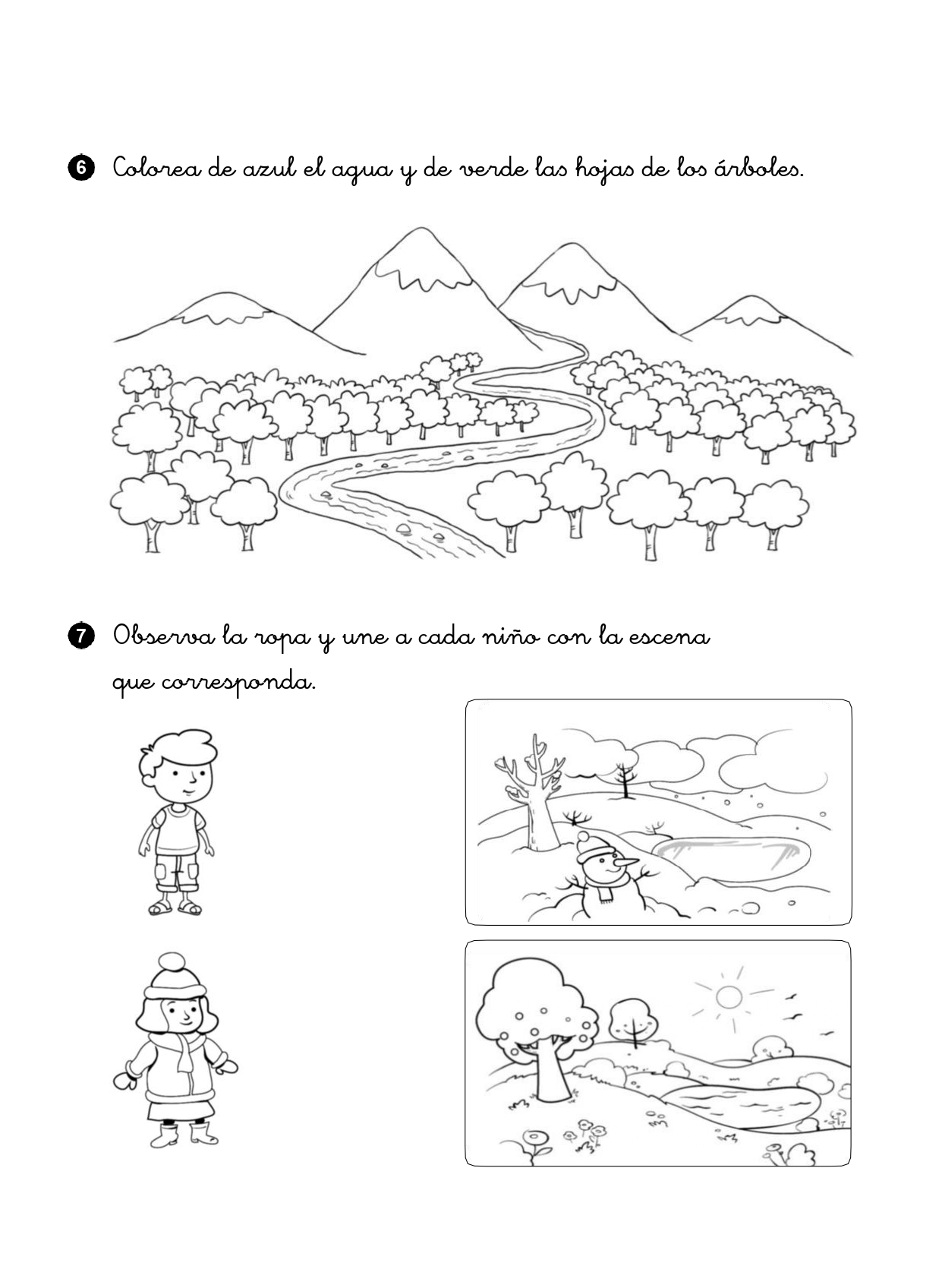 6 Colorea de azul el agua y de verde las hojas de los árboles.

7 Observa la ropa y une a cada niño con la escena que corresponda.